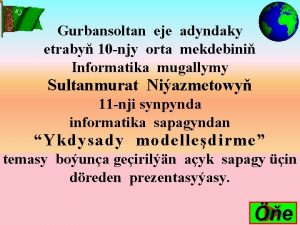 Gurbansoltan eje adyndaky etrabyň 10-njy orta mekdebiniň Informatika mugallymy
Sultanmurat Niýazmetowyň
11-nji synpynda informatika sapagyndan
“Ykdysady modelleşdirme”
temasy boýunça geçirilýän açyk sapagy üçin döreden prezentasyýasy.

Öňe